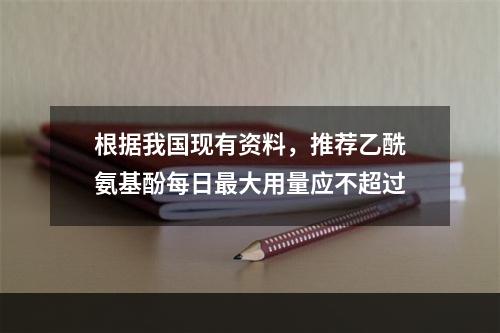 根据我国现有资料，推荐乙酰氨基酚每日最大用量应不超过